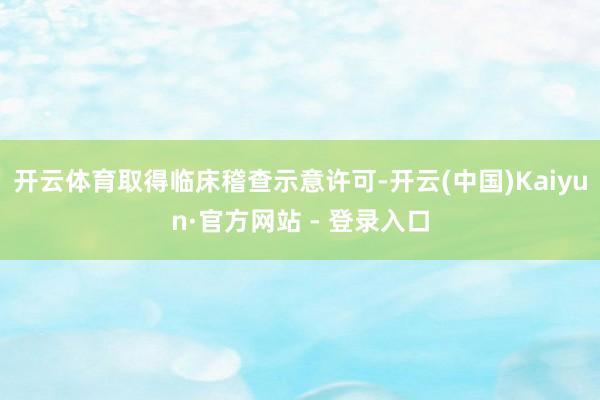 开云体育取得临床稽查示意许可-开云(中国)Kaiyun·官方网站 - 登录入口